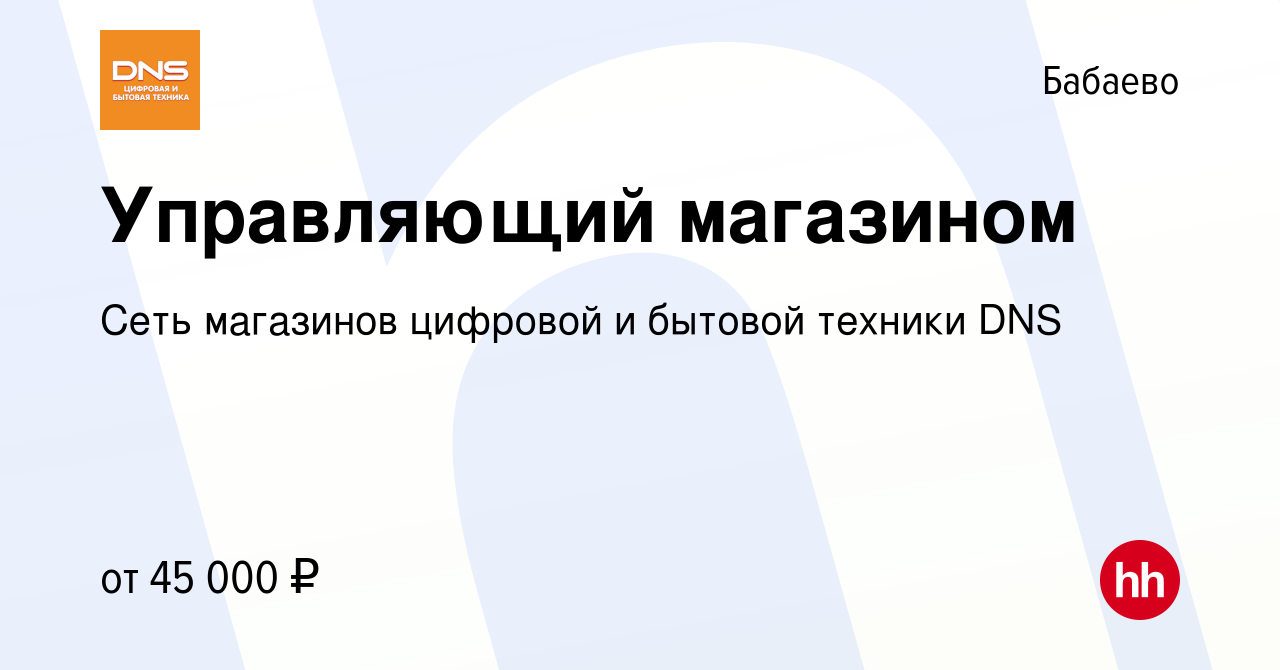 DNS
ЦИФРОВАЯ И БЫТОВАЯ ТЕХНИКА

Бабаево

Управляющий магазином

Сеть магазинов цифровой и бытовой техники DNS

от 45 000 ₽

hh